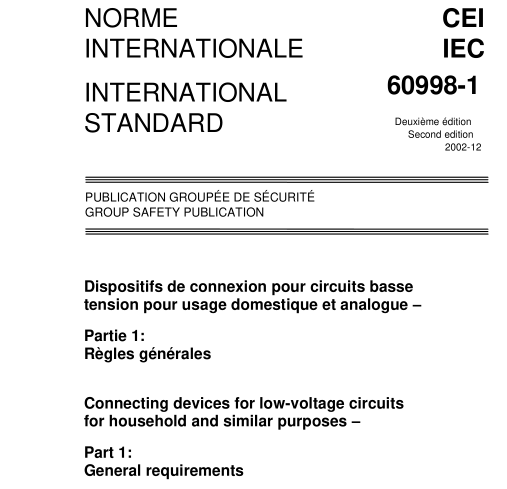 NORME
INTERNATIONALE

INTERNATIONAL
STANDARD

CEI
IEC
60998-1

Deuxième édition
Second edition
2002-12

PUBLICATION GROUPÉE DE SÉCURITÉ
GROUP SAFETY PUBLICATION

Dispositifs de connexion pour circuits basse tension pour usage domestique et analogue –

Partie 1:
Règles générales

Connecting devices for low-voltage circuits for household and similar purposes –

Part 1:
General requirements